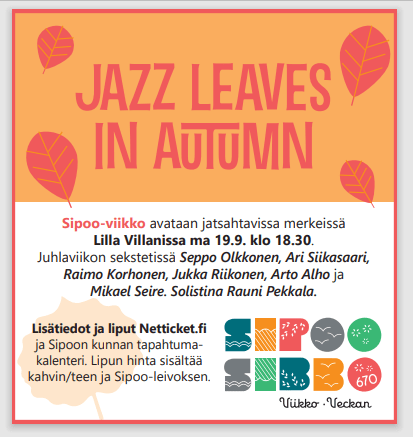 JAZZ LEAVES IN AUTUMN

Sipoo-viikko avataan jatsahtavissa merkeissä Lilla Villanissa ma 19.9. klo 18.30. Juhlaviikon sekstetissä Seppo Olkkonen, Ari Siikasaari, Raimo Korhonen, Jukka Riikonen, Arto Alho ja Mikael Seire. Solistina Rauni Pekkala.

Lisätiedot ja liput Netticket.fi ja Sipoon kunnan tapahtumakalenteri. Lipun hinta sisältää kahvin/teen ja Sipoo-leivoksen.

SIPOO
SIBBO
670
Viikko · Veckan